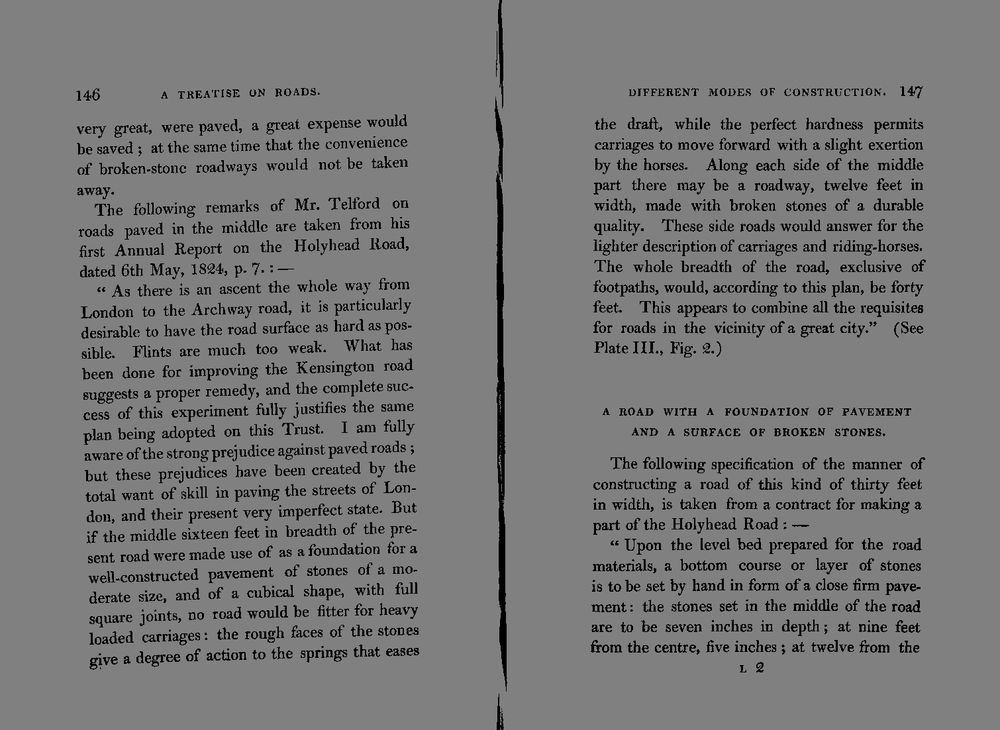 146 A TREATISE ON ROADS.

very great, were paved, a great expense would be saved; at the same time that the convenience of broken-stone roadways would not be taken away.

The following remarks of Mr. Telford on roads paved in the middle are taken from his first Annual Report on the Holyhead Road, dated 6th May, 1824, p. 7.: —

" As there is an ascent the whole way from London to the Archway road, it is particularly desirable to have the road surface as hard as possible. Flints are much too weak. What has been done for improving the Kensington road suggests a proper remedy, and the complete success of this experiment fully justifies the same plan being adopted on this Trust. I am fully aware of the strong prejudice against paved roads; but these prejudices have been created by the total want of skill in paving the streets of London, and their present very imperfect state. But if the middle sixteen feet in breadth of the present road were made use of as a foundation for a well-constructed pavement of stones of a moderate size, and of a cubical shape, with full square joints, no road would be fitter for heavy loaded carriages: the rough faces of the stones give a degree of action to the springs that eases

DIFFERENT MODES OF CONSTRUCTION. 147

the draft, while the perfect hardness permits carriages to move forward with a slight exertion by the horses. Along each side of the middle part there may be a roadway, twelve feet in width, made with broken stones of a durable quality. These side roads would answer for the lighter description of carriages and riding-horses. The whole breadth of the road, exclusive of footpaths, would, according to this plan, be forty feet. This appears to combine all the requisites for roads in the vicinity of a great city." (See Plate III., Fig. 2.)

A ROAD WITH A FOUNDATION OF PAVEMENT AND A SURFACE OF BROKEN STONES.

The following specification of the manner of constructing a road of this kind of thirty feet in width, is taken from a contract for making a part of the Holyhead Road: —

" Upon the level bed prepared for the road materials, a bottom course or layer of stones is to be set by hand in form of a close firm pavement: the stones set in the middle of the road are to be seven inches in depth; at nine feet from the centre, five inches; at twelve from the

L 2